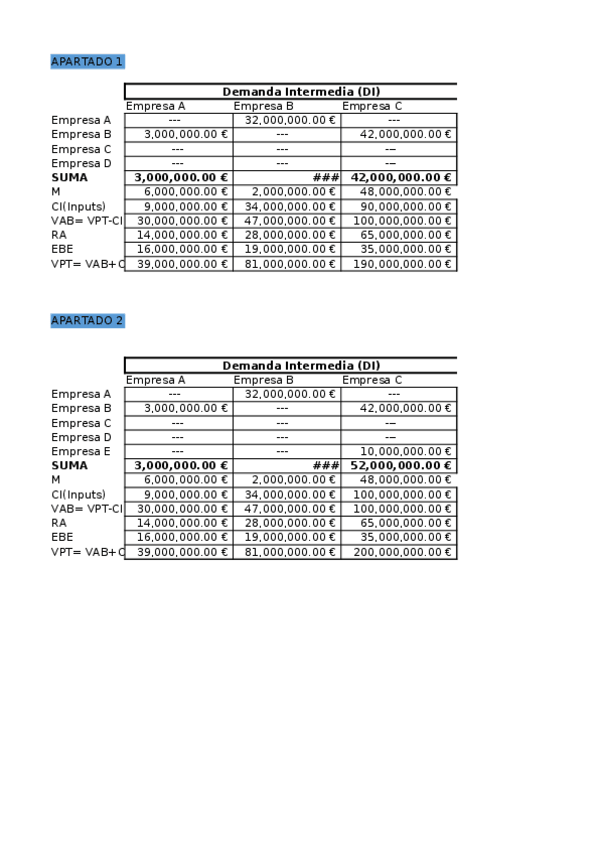 APARTADO 1

| | Demanda Intermedia (DI) | | |
|---|---|---|---|
| | Empresa A | Empresa B | Empresa C |
| Empresa A | --- | 32,000,000.00 € | --- |
| Empresa B | 3,000,000.00 € | --- | 42,000,000.00 € |
| Empresa C | --- | --- | --- |
| Empresa D | --- | --- | --- |
| **SUMA** | **3,000,000.00 €** | **###** | **42,000,000.00 €** |
| M | 6,000,000.00 € | 2,000,000.00 € | 48,000,000.00 € |
| CI(Inputs) | 9,000,000.00 € | 34,000,000.00 € | 90,000,000.00 € |
| VAB= VPT-CI | 30,000,000.00 € | 47,000,000.00 € | 100,000,000.00 € |
| RA | 14,000,000.00 € | 28,000,000.00 € | 65,000,000.00 € |
| EBE | 16,000,000.00 € | 19,000,000.00 € | 35,000,000.00 € |
| VPT= VAB+C | 39,000,000.00 € | 81,000,000.00 € | 190,000,000.00 € |

APARTADO 2

| | Demanda Intermedia (DI) | | |
|---|---|---|---|
| | Empresa A | Empresa B | Empresa C |
| Empresa A | --- | 32,000,000.00 € | --- |
| Empresa B | 3,000,000.00 € | --- | 42,000,000.00 € |
| Empresa C | --- | --- | --- |
| Empresa D | --- | --- | --- |
| Empresa E | --- | --- | 10,000,000.00 € |
| **SUMA** | **3,000,000.00 €** | **###** | **52,000,000.00 €** |
| M | 6,000,000.00 € | 2,000,000.00 € | 48,000,000.00 € |
| CI(Inputs) | 9,000,000.00 € | 34,000,000.00 € | 100,000,000.00 € |
| VAB= VPT-CI | 30,000,000.00 € | 47,000,000.00 € | 100,000,000.00 € |
| RA | 14,000,000.00 € | 28,000,000.00 € | 65,000,000.00 € |
| EBE | 16,000,000.00 € | 19,000,000.00 € | 35,000,000.00 € |
| VPT= VAB+C | 39,000,000.00 € | 81,000,000.00 € | 200,000,000.00 € |